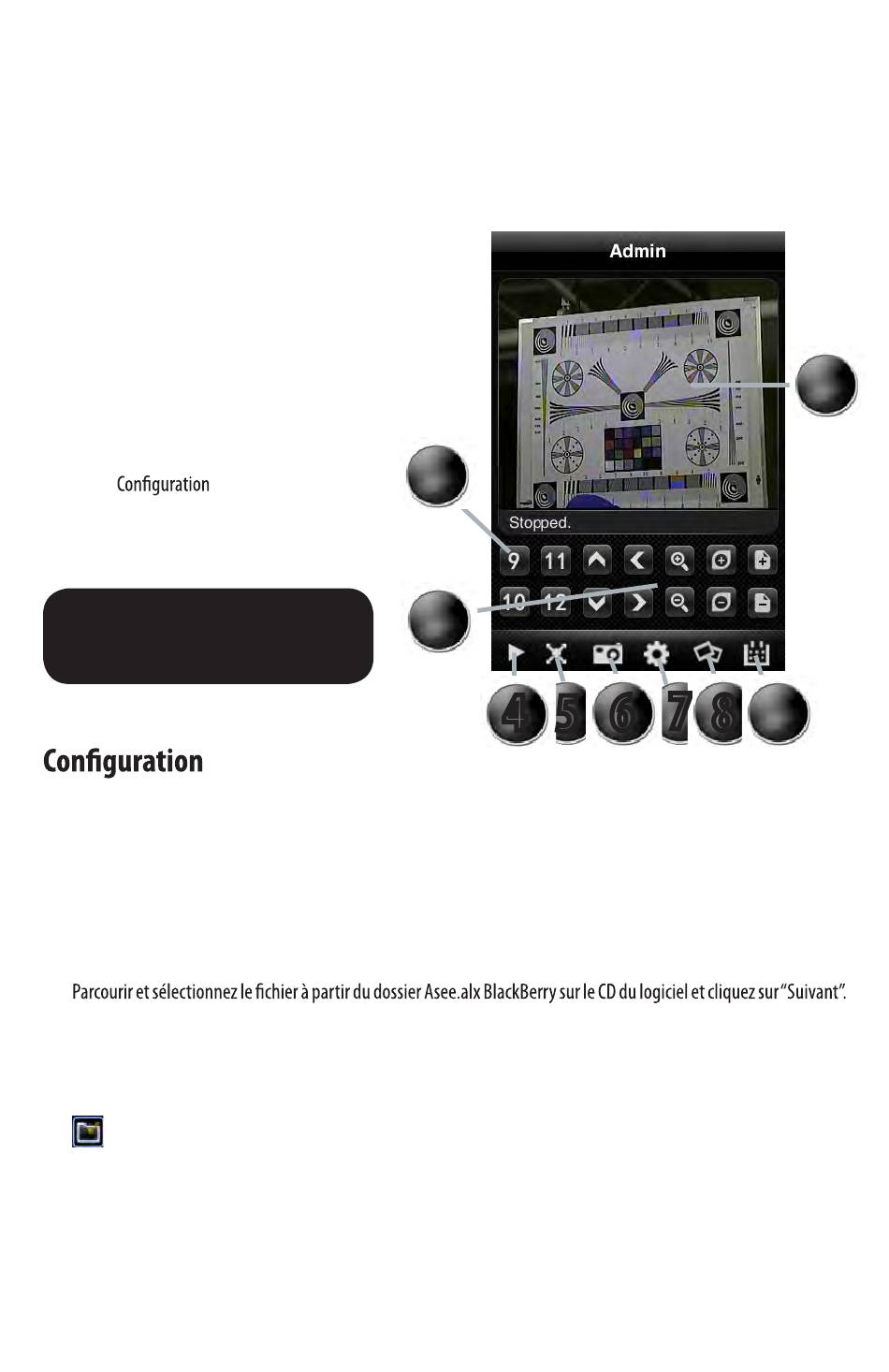 Admin

Configuration

Stopped.

9 11

10 12

4 5 6 7 8

Configuration

Parcourir et sélectionnez le fichier à partir du dossier Asee.alx BlackBerry sur le CD du logiciel et cliquez sur "Suivant".